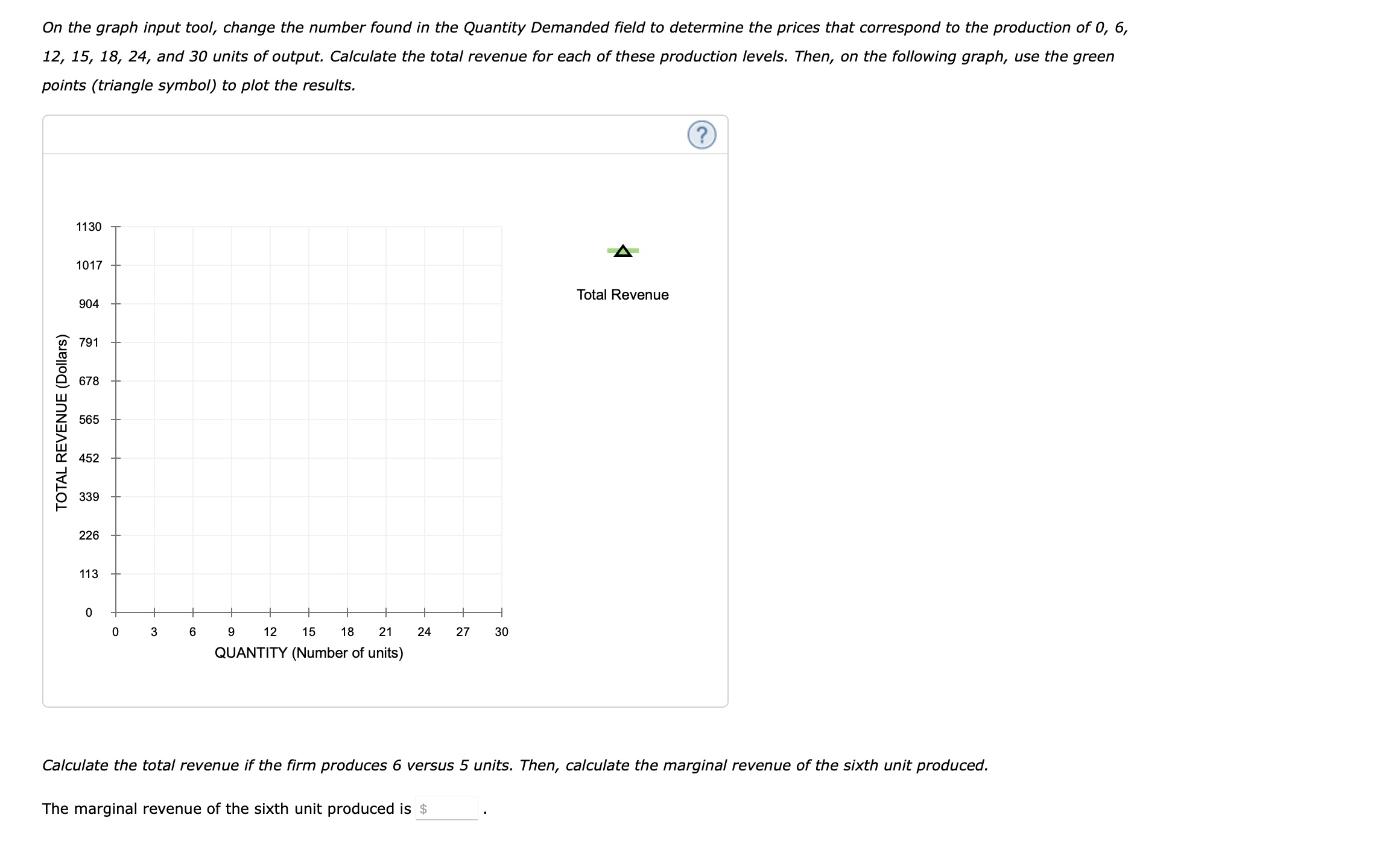 On the graph input tool, change the number found in the Quantity Demanded field to determine the prices that correspond to the production of 0, 6, 12, 15, 18, 24, and 30 units of output. Calculate the total revenue for each of these production levels. Then, on the following graph, use the green points (triangle symbol) to plot the results.

?

TOTAL REVENUE (Dollars)

1130
1017
904
791
678
565
452
339
226
113
0

0 3 6 9 12 15 18 21 24 27 30

QUANTITY (Number of units)

Total Revenue

Calculate the total revenue if the firm produces 6 versus 5 units. Then, calculate the marginal revenue of the sixth unit produced.

The marginal revenue of the sixth unit produced is $ .